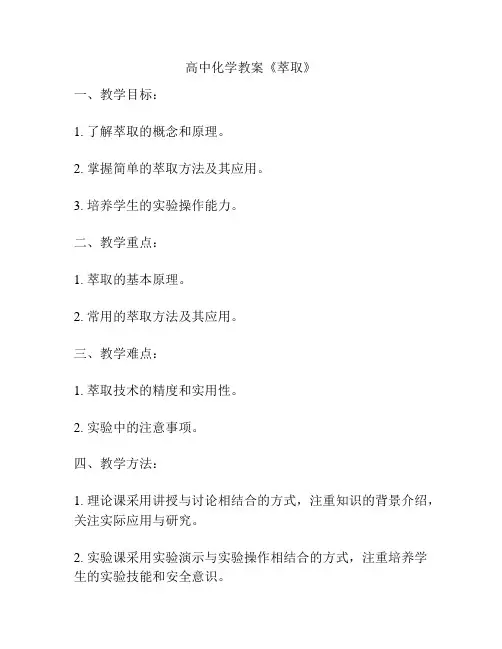 高中化学教案《萃取》

一、教学目标：

1. 了解萃取的概念和原理。

2. 掌握简单的萃取方法及其应用。

3. 培养学生的实验操作能力。

二、教学重点：

1. 萃取的基本原理。

2. 常用的萃取方法及其应用。

三、教学难点：

1. 萃取技术的精度和实用性。

2. 实验中的注意事项。

四、教学方法：

1. 理论课采用讲授与讨论相结合的方式，注重知识的背景介绍，关注实际应用与研究。

2. 实验课采用实验演示与实验操作相结合的方式，注重培养学生的实验技能和安全意识。